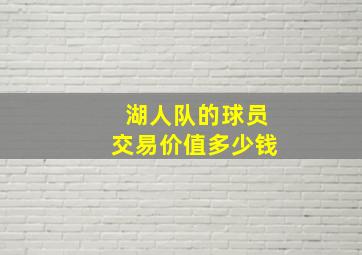 湖人队的球员
交易价值多少钱